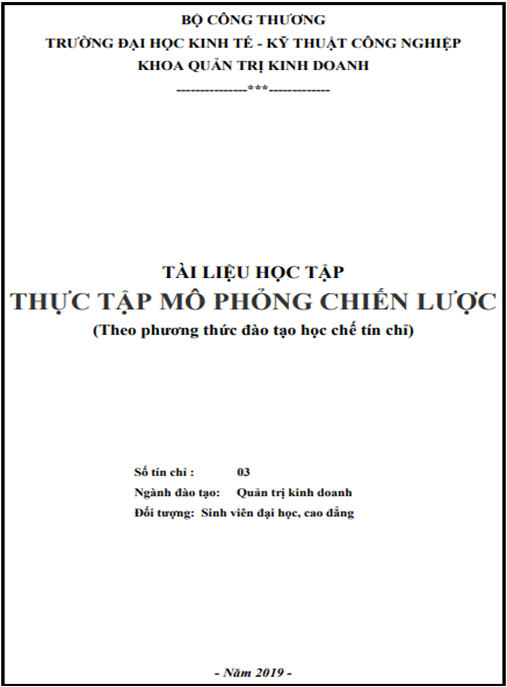 BỘ CÔNG THƯƠNG
TRƯỜNG ĐẠI HỌC KINH TẾ - KỸ THUẬT CÔNG NGHIỆP
KHOA QUẢN TRỊ KINH DOANH
---------------***-------------

TÀI LIỆU HỌC TẬP
THỰC TẬP MÔ PHỎNG CHIẾN LƯỢC
(Theo phương thức đào tạo học chế tín chỉ)

Số tín chỉ : 03
Ngành đào tạo: Quản trị kinh doanh
Đối tượng: Sinh viên đại học, cao đẳng

- Năm 2019 -